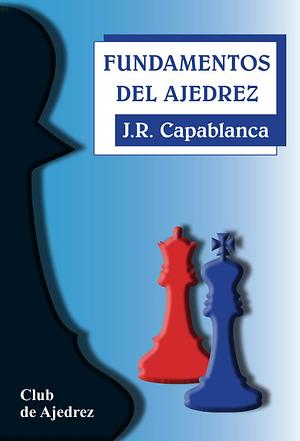 FUNDAMENTOS DEL AJEDREZ

J.R. Capablanca

Club
de Ajedrez